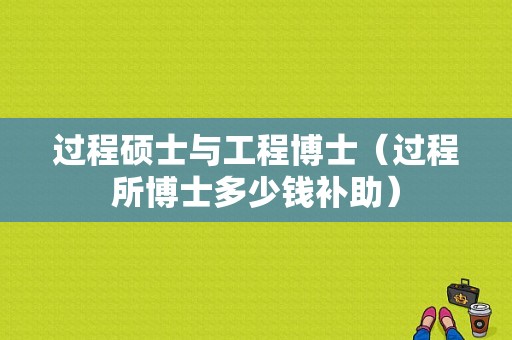 过程硕士与工程博士（过程所博士多少钱补助）